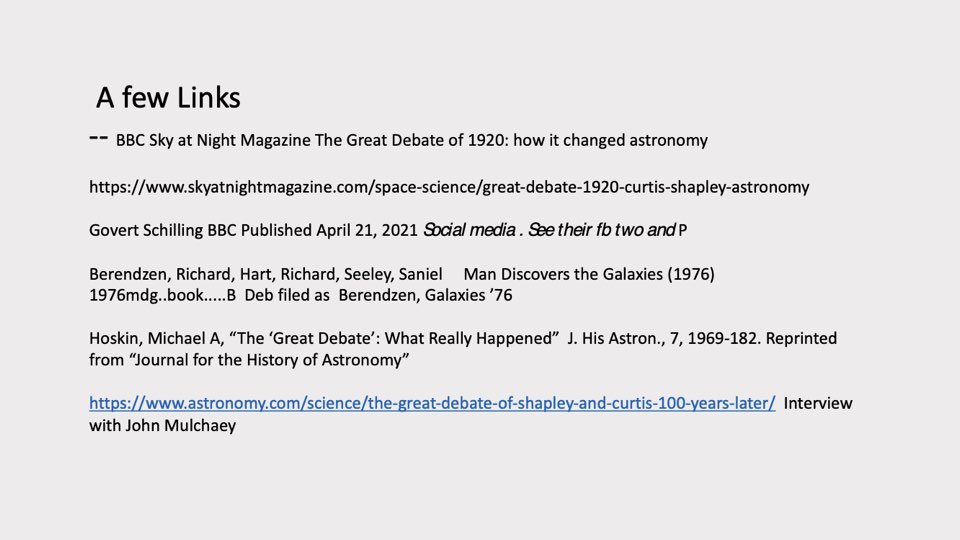 A few Links

-- BBC Sky at Night Magazine The Great Debate of 1920: how it changed astronomy

https://www.skyatnightmagazine.com/space-science/great-debate-1920-curtis-shapley-astronomy

Govert Schilling BBC Published April 21, 2021 Social media . See their fb two and P

Berendzen, Richard, Hart, Richard, Seeley, Saniel Man Discovers the Galaxies (1976) 1976mdg..book.....B Deb filed as Berendzen, Galaxies '76

Hoskin, Michael A, "The 'Great Debate': What Really Happened" J. His Astron., 7, 1969-182. Reprinted from "Journal for the History of Astronomy"

https://www.astronomy.com/science/the-great-debate-of-shapley-and-curtis-100-years-later/ Interview with John Mulchaey